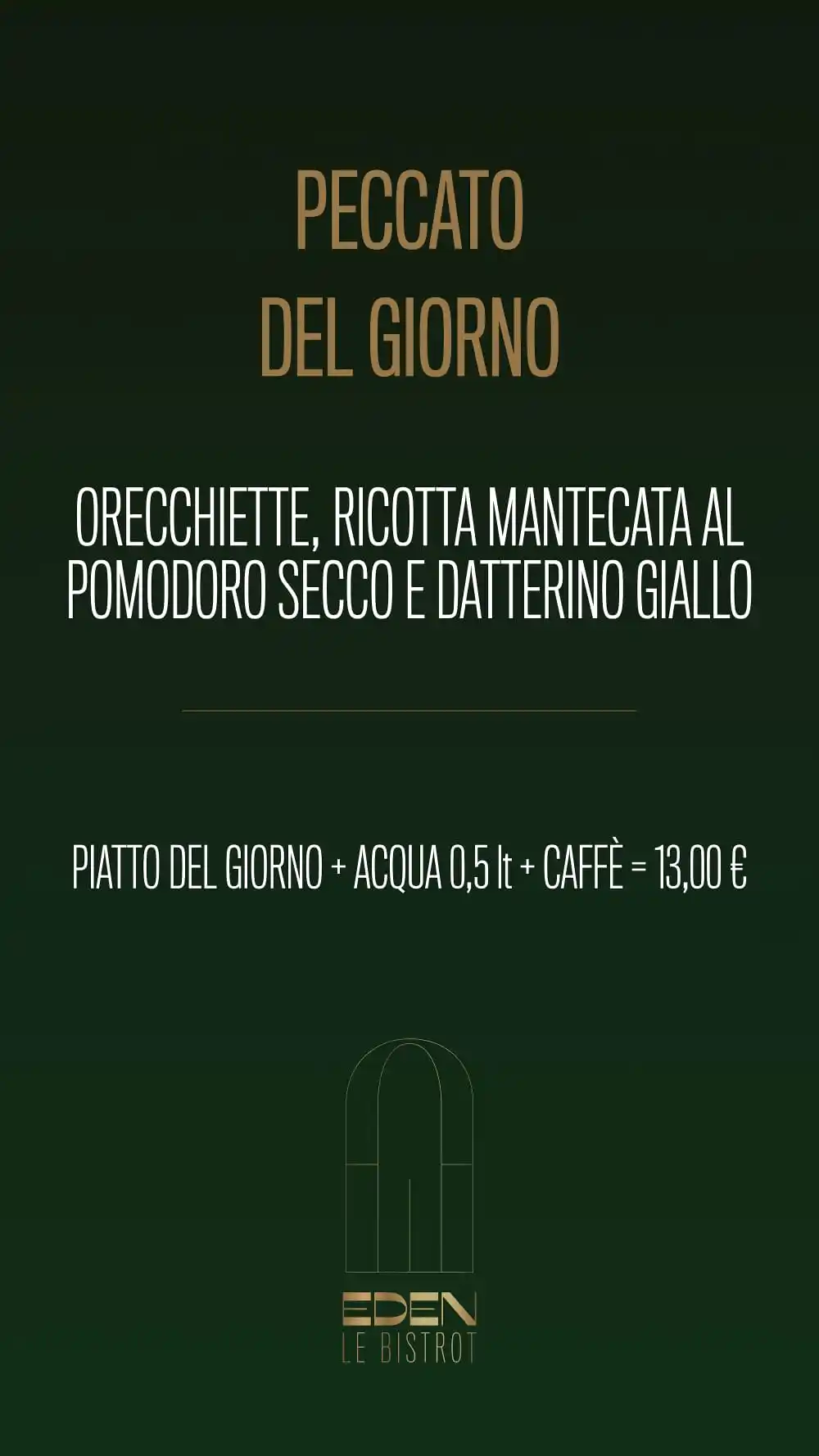 PECCATO
DEL GIORNO

ORECCHIETTE, RICOTTA MANTECATA AL POMODORO SECCO E DATTERINO GIALLO

PIATTO DEL GIORNO + ACQUA 0,5 lt + CAFFÈ = 13,00 €

EDEN
LE BISTROT